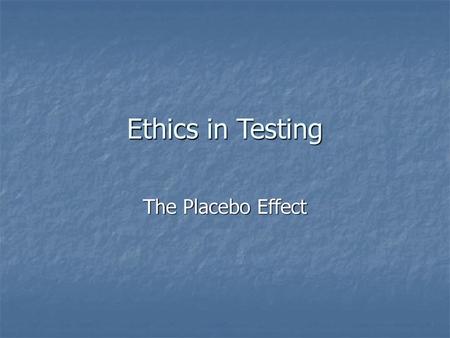 Ethics in Testing

The Placebo Effect